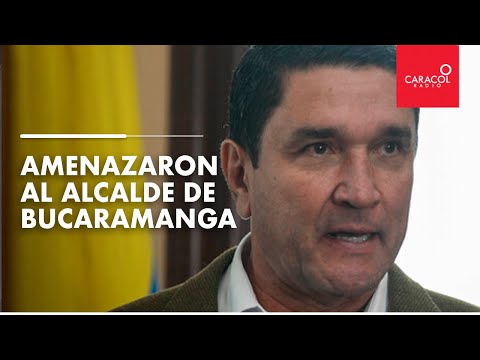 CARACOL RADIO

AMENAZARON AL ALCALDE DE BUCARAMANGA